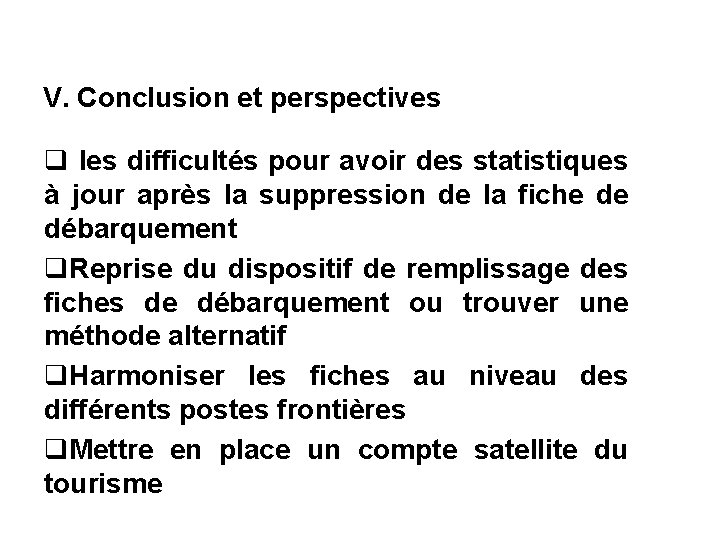 V. Conclusion et perspectives

❑ les difficultés pour avoir des statistiques à jour après la suppression de la fiche de débarquement

❑Reprise du dispositif de remplissage des fiches de débarquement ou trouver une méthode alternatif

❑Harmoniser les fiches au niveau des différents postes frontières

❑Mettre en place un compte satellite du tourisme